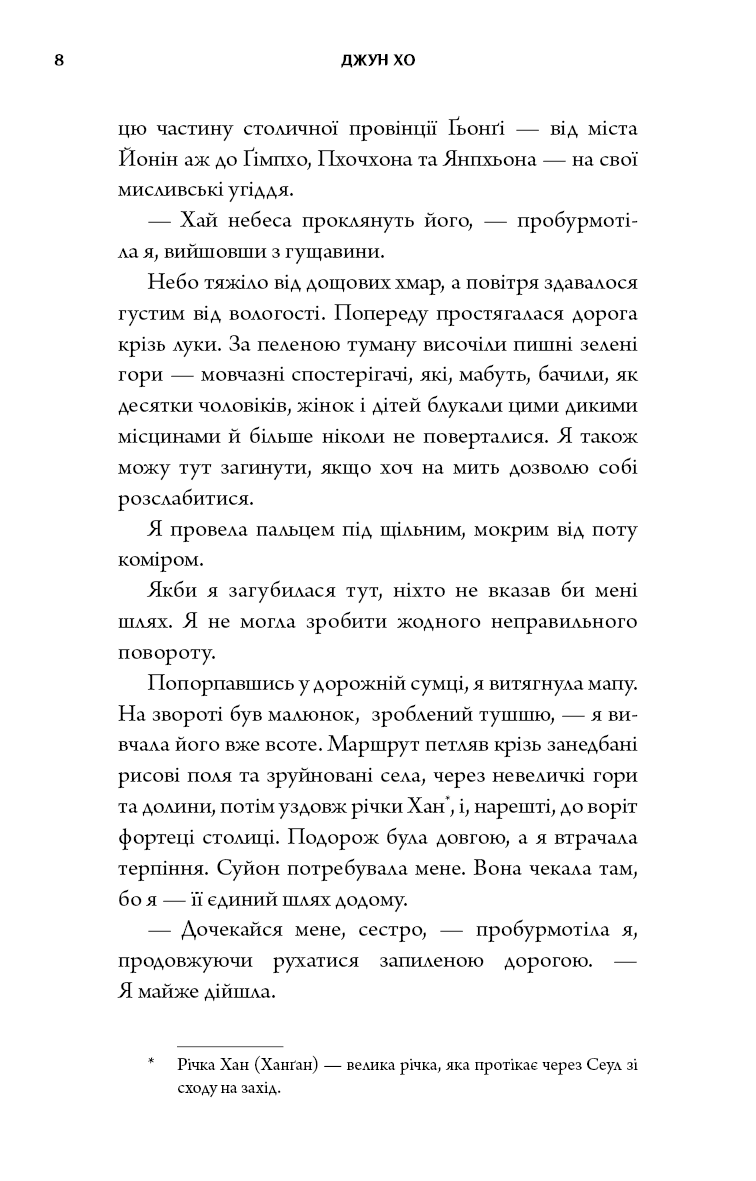 8 ДЖУН ХО

цю частину столичної провінції Ґьонґі — від міста Йонін аж до Ґімпхо, Пхочхона та Янпхьона — на свої мисливські угіддя.

— Хай небеса проклянуть його, — пробурмотіла я, вийшовши з гущавини.

Небо тяжіло від дощових хмар, а повітря здавалося густим від вологості. Попереду простягалася дорога крізь луки. За пеленою туману височіли пишні зелені гори — мовчазні спостерігачі, які, мабуть, бачили, як десятки чоловіків, жінок і дітей блукали цими дикими місцинами й більше ніколи не поверталися. Я також можу тут загинути, якщо хоч на мить дозволю собі розслабитися.

Я провела пальцем під щільним, мокрим від поту коміром.

Якби я загубилася тут, ніхто не вказав би мені шлях. Я не могла зробити жодного неправильного повороту.

Попорпавшись у дорожній сумці, я витягнула мапу. На звороті був малюнок, зроблений тушшю, — я вивчала його вже всоте. Маршрут петляв крізь занедбані рисові поля та зруйновані села, через невеличкі гори та долини, потім уздовж річки Хан*, і, нарешті, до воріт фортеці столиці. Подорож була довгою, а я втрачала терпіння. Суйон потребувала мене. Вона чекала там, бо я — її єдиний шлях додому.

— Дочекайся мене, сестро, — пробурмотіла я, продовжуючи рухатися запиленою дорогою. — Я майже дійшла.

* Річка Хан (Ханган) — велика річка, яка протікає через Сеул зі сходу на захід.